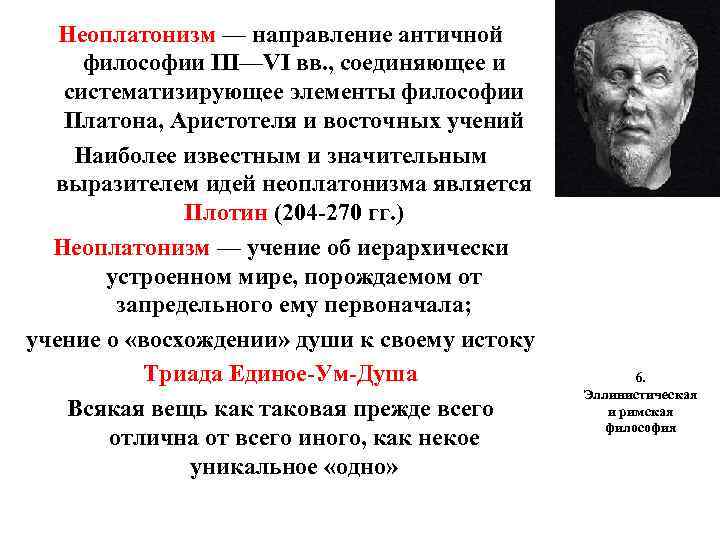 Неоплатонизм — направление античной философии III—VI вв., соединяющее и систематизирующее элементы философии Платона, Аристотеля и восточных учений

Наиболее известным и значительным выразителем идей неоплатонизма является Плотин (204-270 гг.)

Неоплатонизм — учение об иерархически устроенном мире, порождаемом от запредельного ему первоначала;

учение о «восхождении» души к своему истоку

Триада Единое-Ум-Душа

Всякая вещь как таковая прежде всего отлична от всего иного, как некое уникальное «одно»

6. Эллинистическая и римская философия